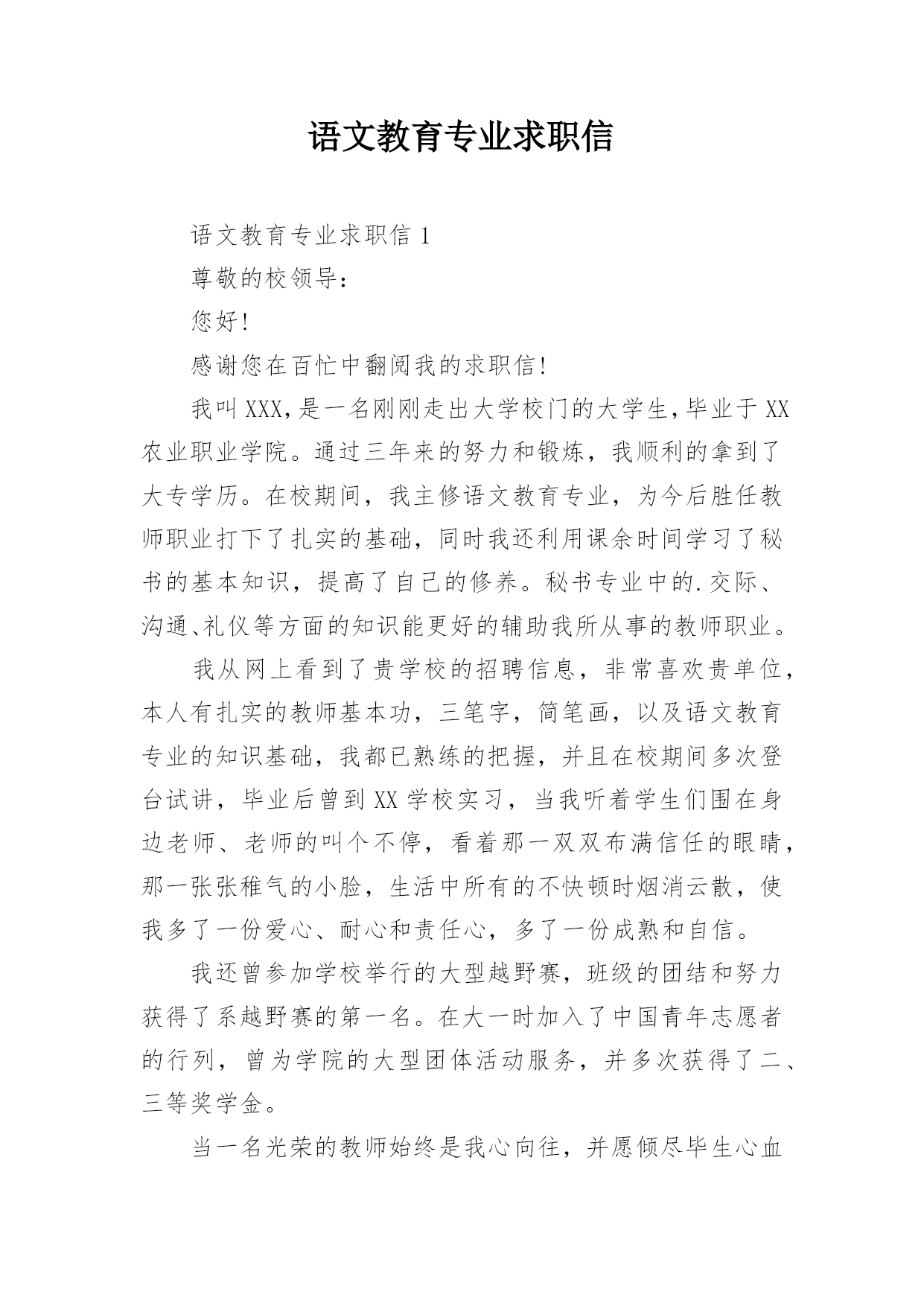 语文教育专业求职信

语文教育专业求职信 1

尊敬的校领导:

您好!

感谢您在百忙中翻阅我的求职信!

我叫 XXX,是一名刚刚走出大学校门的大学生,毕业于 XX 农业职业学院。通过三年来的努力和锻炼，我顺利的拿到了大专学历。在校期间，我主修语文教育专业，为今后胜任教师职业打下了扎实的基础，同时我还利用课余时间学习了秘书的基本知识，提高了自己的修养。秘书专业中的.交际、沟通、礼仪等方面的知识能更好的辅助我所从事的教师职业。

我从网上看到了贵学校的招聘信息，非常喜欢贵单位，本人有扎实的教师基本功，三笔字，简笔画，以及语文教育专业的知识基础，我都已熟练的把握，并且在校期间多次登台试讲，毕业后曾到 XX 学校实习，当我听着学生们围在身边老师、老师的叫个不停，看着那一双双布满信任的眼睛，那一张张稚气的小脸，生活中所有的不快顿时烟消云散，使我多了一份爱心、耐心和责任心，多了一份成熟和自信。

我还曾参加学校举行的大型越野赛，班级的团结和努力获得了系越野赛的第一名。在大一时加入了中国青年志愿者的行列，曾为学院的大型团体活动服务，并多次获得了二、三等奖学金。

当一名光荣的教师始终是我心向往，并愿倾尽毕生心血